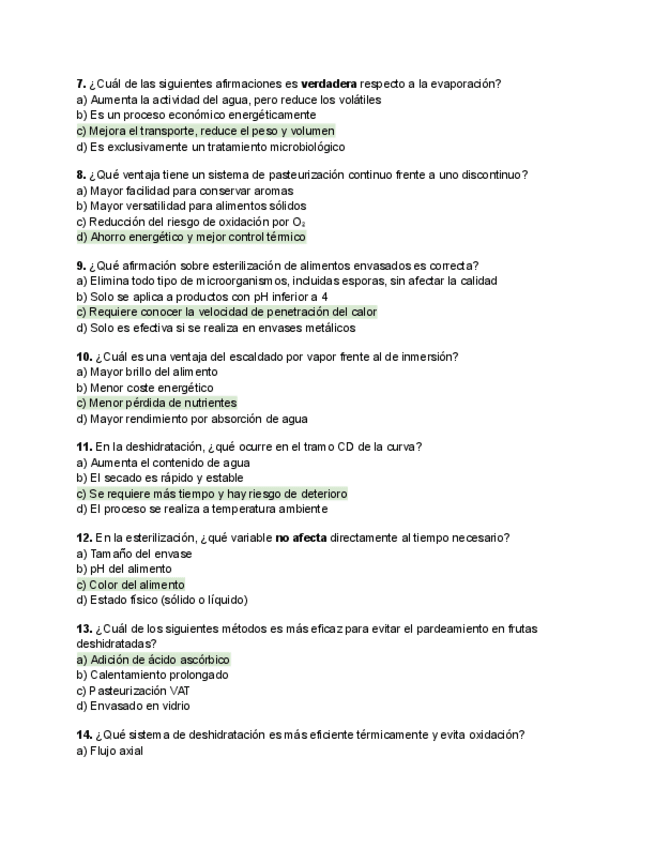 7. ¿Cuál de las siguientes afirmaciones es verdadera respecto a la evaporación?
a) Aumenta la actividad del agua, pero reduce los volátiles
b) Es un proceso económico energéticamente
c) Mejora el transporte, reduce el peso y volumen
d) Es exclusivamente un tratamiento microbiológico

8. ¿Qué ventaja tiene un sistema de pasteurización continuo frente a uno discontinuo?
a) Mayor facilidad para conservar aromas
b) Mayor versatilidad para alimentos sólidos
c) Reducción del riesgo de oxidación por $O_2$
d) Ahorro energético y mejor control térmico

9. ¿Qué afirmación sobre esterilización de alimentos envasados es correcta?
a) Elimina todo tipo de microorganismos, incluidas esporas, sin afectar la calidad
b) Solo se aplica a productos con pH inferior a 4
c) Requiere conocer la velocidad de penetración del calor
d) Solo es efectiva si se realiza en envases metálicos

10. ¿Cuál es una ventaja del escaldado por vapor frente al de inmersión?
a) Mayor brillo del alimento
b) Menor coste energético
c) Menor pérdida de nutrientes
d) Mayor rendimiento por absorción de agua

11. En la deshidratación, ¿qué ocurre en el tramo CD de la curva?
a) Aumenta el contenido de agua
b) El secado es rápido y estable
c) Se requiere más tiempo y hay riesgo de deterioro
d) El proceso se realiza a temperatura ambiente

12. En la esterilización, ¿qué variable no afecta directamente al tiempo necesario?
a) Tamaño del envase
b) pH del alimento
c) Color del alimento
d) Estado físico (sólido o líquido)

13. ¿Cuál de los siguientes métodos es más eficaz para evitar el pardeamiento en frutas deshidratadas?
a) Adición de ácido ascórbico
b) Calentamiento prolongado
c) Pasteurización VAT
d) Envasado en vidrio

14. ¿Qué sistema de deshidratación es más eficiente térmicamente y evita oxidación?
a) Flujo axial